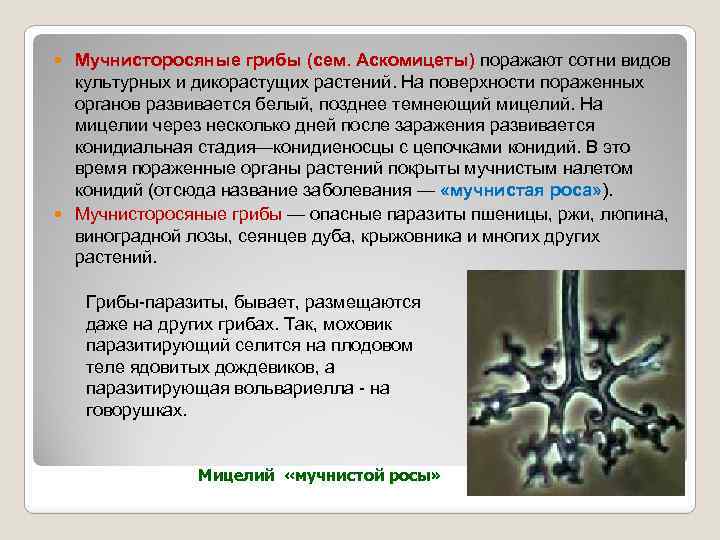 • Мучнисторосяные грибы (сем. Аскомицеты) поражают сотни видов культурных и дикорастущих растений. На поверхности пораженных органов развивается белый, позднее темнеющий мицелий. На мицелии через несколько дней после заражения развивается конидиальная стадия—конидиеносцы с цепочками конидий. В это время пораженные органы растений покрыты мучнистым налетом конидий (отсюда название заболевания — «мучнистая роса»).
• Мучнисторосяные грибы — опасные паразиты пшеницы, ржи, люпина, виноградной лозы, сеянцев дуба, крыжовника и многих других растений.

Грибы-паразиты, бывает, размещаются даже на других грибах. Так, моховик паразитирующий селится на плодовом теле ядовитых дождевиков, а паразитирующая вольвариелла - на говорушках.

Мицелий «мучнистой росы»